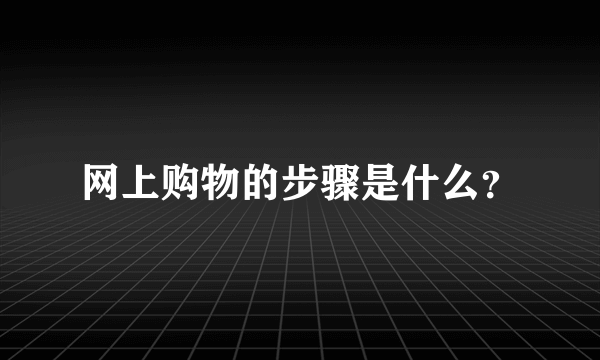 网上购物的步骤是什么?